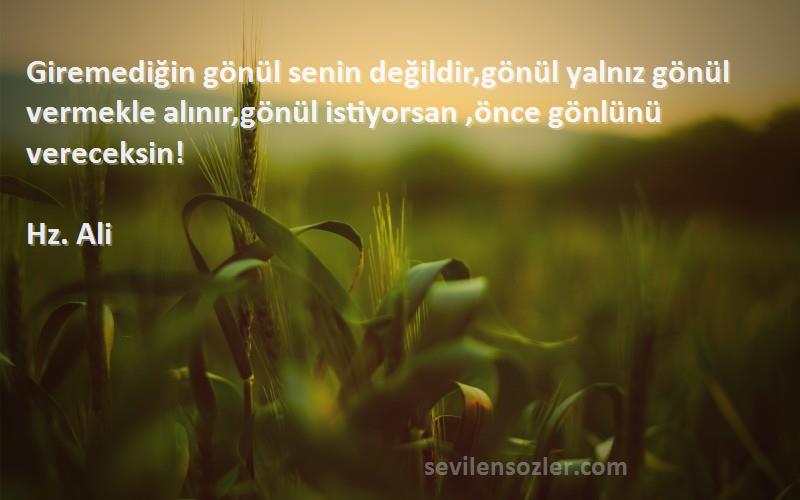 Giremediğin gönül senin değildir,gönül yalnız gönül vermekle alınır,gönül istiyorsan ,önce gönlünü vereceksin!

Hz. Ali

sevilensozler.com